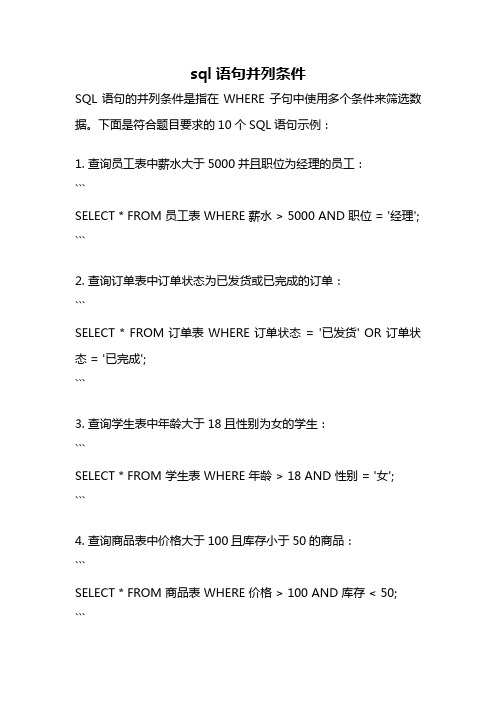 sql 语句并列条件

SQL 语句的并列条件是指在 WHERE 子句中使用多个条件来筛选数据。下面是符合题目要求的 10 个 SQL 语句示例：

1. 查询员工表中薪水大于 5000 并且职位为经理的员工：

```

SELECT * FROM 员工表 WHERE 薪水 > 5000 AND 职位 = '经理';

```

2. 查询订单表中订单状态为已发货或已完成的订单：

```

SELECT * FROM 订单表 WHERE 订单状态 = '已发货' OR 订单状态 = '已完成';

```

3. 查询学生表中年龄大于 18 且性别为女的学生：

```

SELECT * FROM 学生表 WHERE 年龄 > 18 AND 性别 = '女';

```

4. 查询商品表中价格大于 100 且库存小于 50 的商品：

```

SELECT * FROM 商品表 WHERE 价格 > 100 AND 库存 < 50;

```